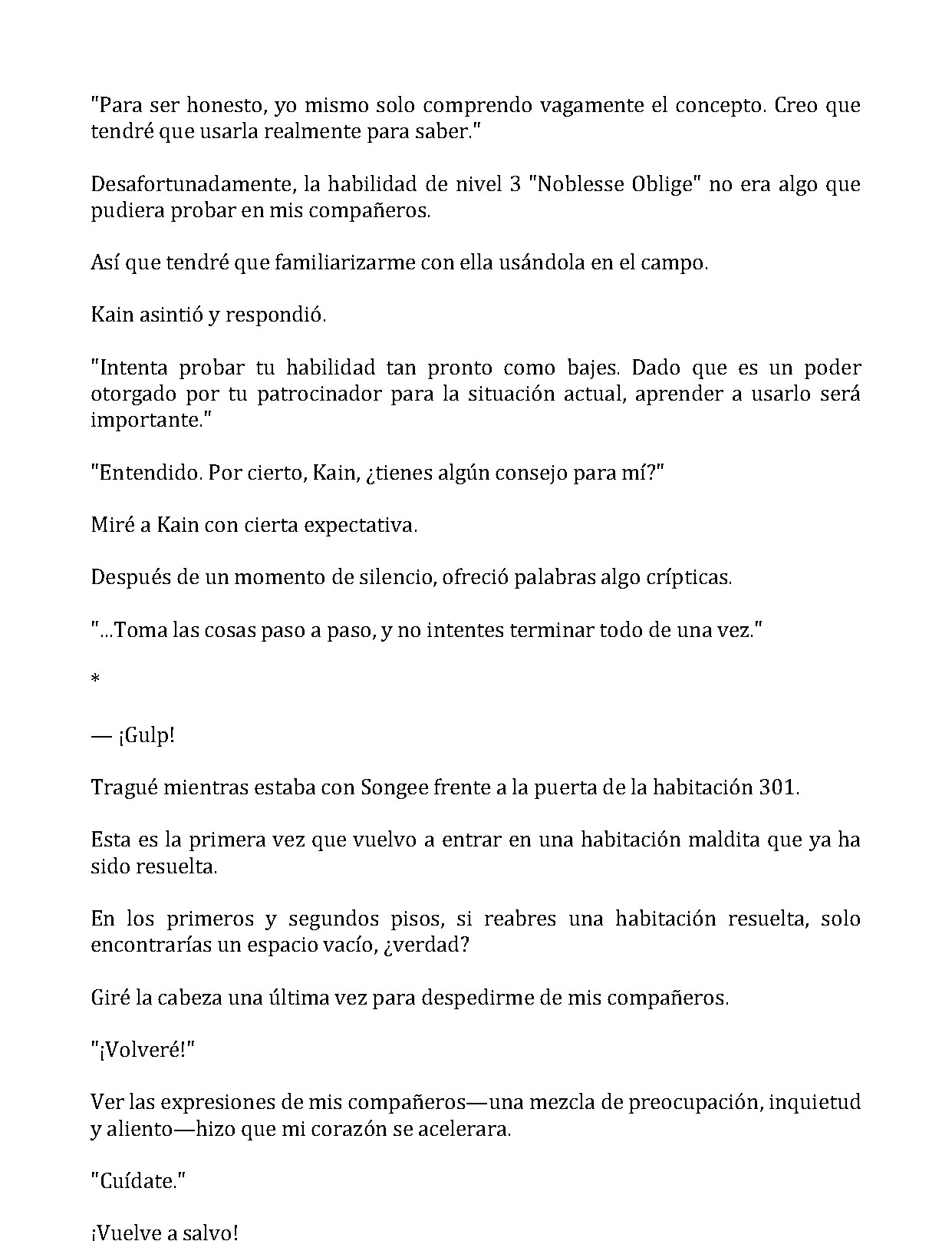 "Para ser honesto, yo mismo solo comprendo vagamente el concepto. Creo que tendré que usarla realmente para saber."

Desafortunadamente, la habilidad de nivel 3 "Noblesse Oblige" no era algo que pudiera probar en mis compañeros.

Así que tendré que familiarizarme con ella usándola en el campo.

Kain asintió y respondió.

"Intenta probar tu habilidad tan pronto como bajes. Dado que es un poder otorgado por tu patrocinador para la situación actual, aprender a usarlo será importante."

"Entendido. Por cierto, Kain, ¿tienes algún consejo para mí?"

Miré a Kain con cierta expectativa.

Después de un momento de silencio, ofreció palabras algo crípticas.

"...Toma las cosas paso a paso, y no intentes terminar todo de una vez."

*

— ¡Gulp!

Tragué mientras estaba con Songee frente a la puerta de la habitación 301.

Esta es la primera vez que vuelvo a entrar en una habitación maldita que ya ha sido resuelta.

En los primeros y segundos pisos, si reabres una habitación resuelta, solo encontrarías un espacio vacío, ¿verdad?

Giré la cabeza una última vez para despedirme de mis compañeros.

"¡Volveré!"

Ver las expresiones de mis compañeros—una mezcla de preocupación, inquietud y aliento—hizo que mi corazón se acelerara.

"Cuídate."

¡Vuelve a salvo!